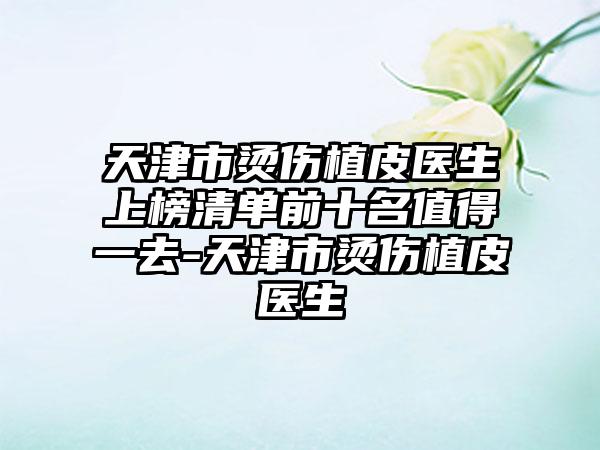 天津市烫伤植皮医生上榜清单前十名值得一去-天津市烫伤植皮医生